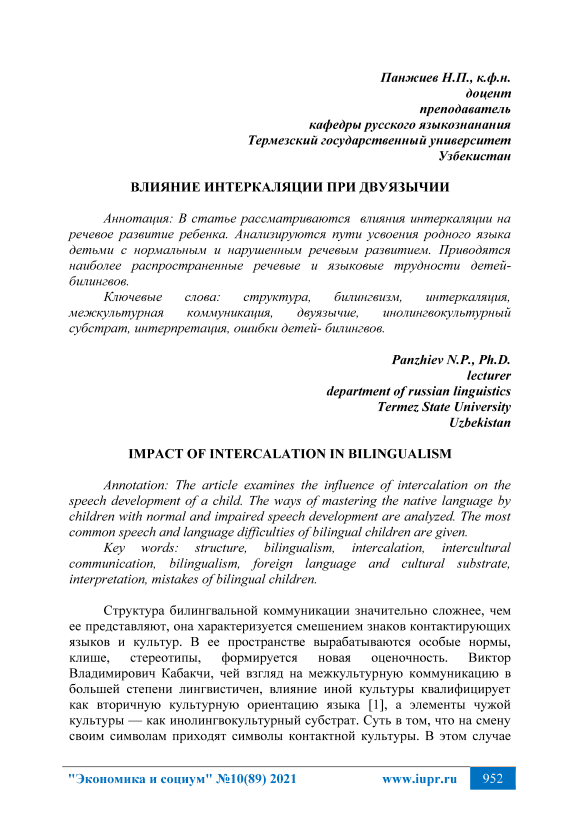 Панжиев Н.П., к.ф.н.
доцент
преподаватель
кафедры русского языкознанания
Термезский государственный университет
Узбекистан

ВЛИЯНИЕ ИНТЕРКАЛЯЦИИ ПРИ ДВУЯЗЫЧИИ

Аннотация: В статье рассматриваются влияния интеркаляции на речевое развитие ребенка. Анализируются пути усвоения родного языка детьми с нормальным и нарушенным речевым развитием. Приводятся наиболее распространенные речевые и языковые трудности детей-билингвов.

Ключевые слова: структура, билингвизм, интеркаляция, межкультурная коммуникация, двуязычие, инолингвокультурный субстрат, интерпретация, ошибки детей- билингвов.

Panzhiev N.P., Ph.D.
lecturer
department of russian linguistics
Termez State University
Uzbekistan

IMPACT OF INTERCALATION IN BILINGUALISM

Annotation: The article examines the influence of intercalation on the speech development of a child. The ways of mastering the native language by children with normal and impaired speech development are analyzed. The most common speech and language difficulties of bilingual children are given.

Key words: structure, bilingualism, intercalation, intercultural communication, bilingualism, foreign language and cultural substrate, interpretation, mistakes of bilingual children.

Структура билингвальной коммуникации значительно сложнее, чем ее представляют, она характеризуется смешением знаков контактирующих языков и культур. В ее пространстве вырабатываются особые нормы, клише, стереотипы, формируется новая оценочность. Виктор Владимирович Кабакчи, чей взгляд на межкультурную коммуникацию в большей степени лингвистичен, влияние иной культуры квалифицирует как вторичную культурную ориентацию языка [1], а элементы чужой культуры — как инолингвокультурный субстрат. Суть в том, что на смену своим символам приходят символы контактной культуры. В этом случае

"Экономика и социум" №10(89) 2021 www.iupr.ru 952